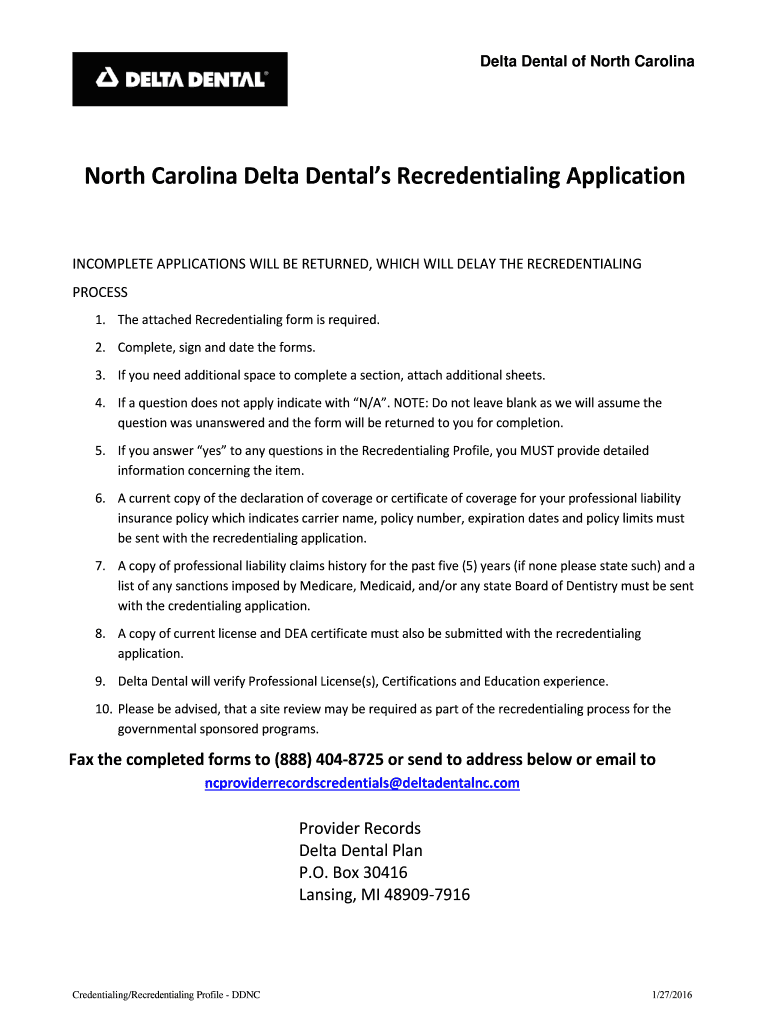 DELTA DENTAL®

Delta Dental of North Carolina

North Carolina Delta Dental's Recredentialing Application

INCOMPLETE APPLICATIONS WILL BE RETURNED, WHICH WILL DELAY THE RECREDENTIALING PROCESS

1. The attached Recredentialing form is required.
2. Complete, sign and date the forms.
3. If you need additional space to complete a section, attach additional sheets.
4. If a question does not apply indicate with "N/A". NOTE: Do not leave blank as we will assume the question was unanswered and the form will be returned to you for completion.
5. If you answer "yes" to any questions in the Recredentialing Profile, you MUST provide detailed information concerning the item.
6. A current copy of the declaration of coverage or certificate of coverage for your professional liability insurance policy which indicates carrier name, policy number, expiration dates and policy limits must be sent with the recredentialing application.
7. A copy of professional liability claims history for the past five (5) years (if none please state such) and a list of any sanctions imposed by Medicare, Medicaid, and/or any state Board of Dentistry must be sent with the credentialing application.
8. A copy of current license and DEA certificate must also be submitted with the recredentialing application.
9. Delta Dental will verify Professional License(s), Certifications and Education experience.
10. Please be advised, that a site review may be required as part of the recredentialing process for the governmental sponsored programs.

Fax the completed forms to (888) 404-8725 or send to address below or email to
ncproviderrecordscredentials@deltadentalnc.com

Provider Records
Delta Dental Plan
P.O. Box 30416
Lansing, MI 48909-7916

Credentialing/Recredentialing Profile - DDNC

1/27/2016